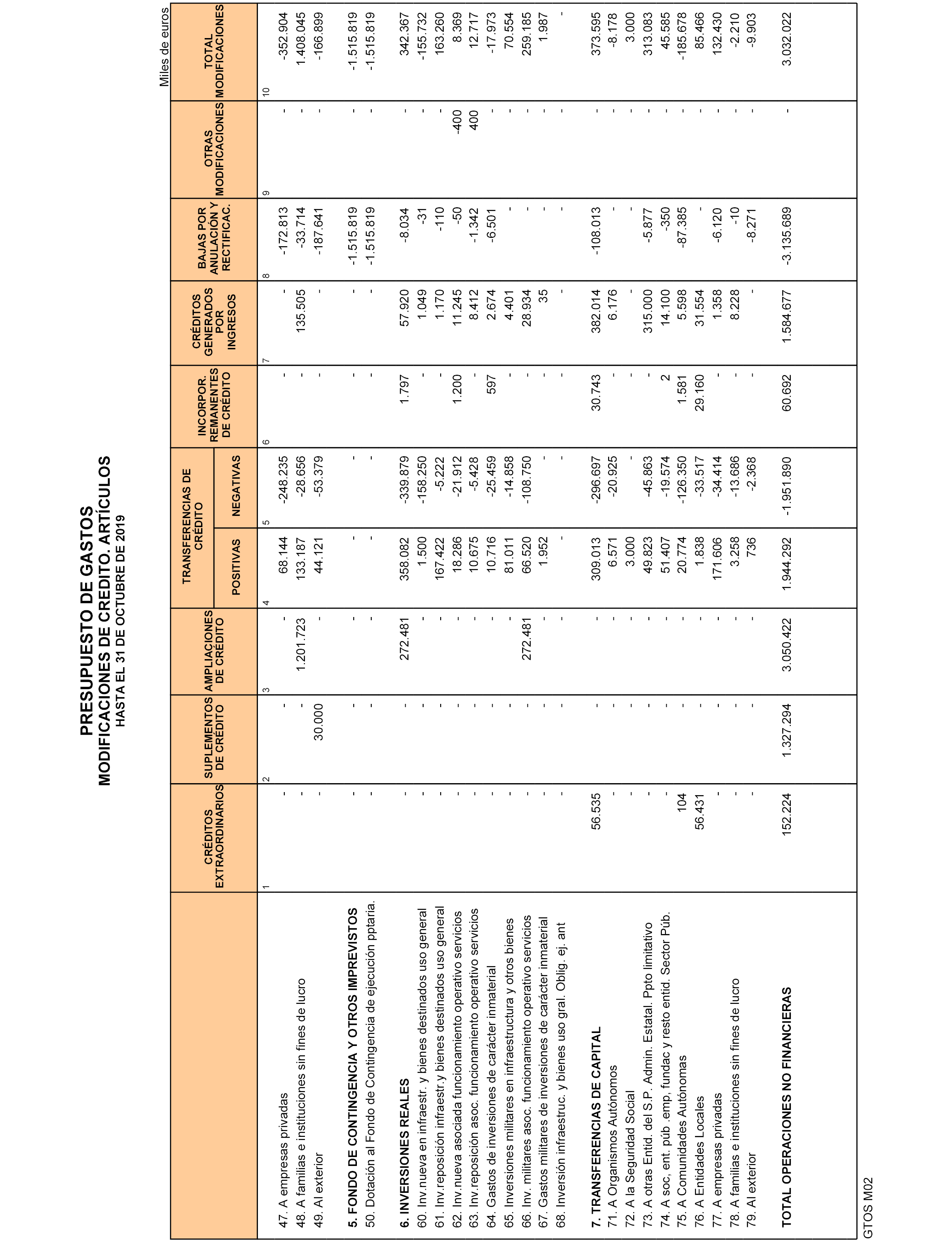 PRESUPUESTO DE GASTOS
MODIFICACIONES DE CREDITO. ARTÍCULOS
HASTA EL 31 DE OCTUBRE DE 2019

Miles de euros

| | CRÉDITOS EXTRAORDINARIOS | SUPLEMENTOS DE CRÉDITO | AMPLIACIONES DE CRÉDITO | TRANSFERENCIAS DE CRÉDITO POSITIVAS | TRANSFERENCIAS DE CRÉDITO NEGATIVAS | INCORPOR. REMANENTES DE CRÉDITO | CRÉDITOS GENERADOS POR INGRESOS | BAJAS POR ANULACIÓN Y RECTIFICAC. | OTRAS MODIFICACIONES | TOTAL MODIFICACIONES |
|---|---|---|---|---|---|---|---|---|---|---|
| | 1 | 2 | 3 | 4 | 5 | 6 | 7 | 8 | 9 | 10 |
| 47. A empresas privadas | - | - | - | 68.144 | -248.235 | - | - | -172.813 | - | -352.904 |
| 48. A familias e instituciones sin fines de lucro | - | - | 1.201.723 | 133.187 | -28.656 | - | 135.505 | -33.714 | - | 1.408.045 |
| 49. Al exterior | - | 30.000 | - | 44.121 | -53.379 | - | - | -187.641 | - | -166.899 |
| 5. FONDO DE CONTINGENCIA Y OTROS IMPREVISTOS | - | - | - | - | - | - | - | -1.515.819 | - | -1.515.819 |
| 50. Dotación al Fondo de Contingencia de ejecución pptaria. | - | - | - | - | - | - | - | -1.515.819 | - | -1.515.819 |
| 6. INVERSIONES REALES | - | - | 272.481 | 358.082 | -339.879 | 1.797 | 57.920 | -8.034 | - | 342.367 |
| 60. Inv.nueva en infraestr. y bienes destinados uso general | - | - | - | 1.500 | -158.250 | - | 1.049 | -31 | - | -155.732 |
| 61. Inv.reposición infraestr.y bienes destinados uso general | - | - | - | 167.422 | -5.222 | - | 1.170 | -110 | - | 163.260 |
| 62. Inv.nueva asociada funcionamiento operativo servicios | - | - | - | 18.286 | -21.912 | 1.200 | 11.245 | -50 | -400 | 8.369 |
| 63. Inv.reposición asoc. funcionamiento operativo servicios | - | - | - | 10.675 | -5.428 | - | 8.412 | -1.342 | 400 | 12.717 |
| 64. Gastos de inversiones de carácter inmaterial | - | - | - | 10.716 | -25.459 | 597 | 2.674 | -6.501 | - | -17.973 |
| 65. Inversiones militares en infraestructura y otros bienes | - | - | - | 81.011 | -14.858 | - | 4.401 | - | - | 70.554 |
| 66. Inv. militares asoc. funcionamiento operativo servicios | - | - | 272.481 | 66.520 | -108.750 | - | 28.934 | - | - | 259.185 |
| 67. Gastos militares de inversiones de carácter inmaterial | - | - | - | 1.952 | - | - | 35 | - | - | 1.987 |
| 68. Inversión infraestruc. y bienes uso gral. Oblig. ej. ant | - | - | - | - | - | - | - | - | - | - |
| 7. TRANSFERENCIAS DE CAPITAL | 56.535 | - | - | 309.013 | -296.697 | 30.743 | 382.014 | -108.013 | - | 373.595 |
| 71. A Organismos Autónomos | - | - | - | 6.571 | -20.925 | - | 6.176 | - | - | -8.178 |
| 72. A la Seguridad Social | - | - | - | 3.000 | - | - | - | - | - | 3.000 |
| 73. A otras Entid. del S.P. Admin. Estatal. Ppto limitativo | - | - | - | 49.823 | -45.863 | - | 315.000 | -5.877 | - | 313.083 |
| 74. A soc, ent. púb .emp, fundac y resto entid. Sector Púb. | - | - | - | 51.407 | -19.574 | 2 | 14.100 | -350 | - | 45.585 |
| 75. A Comunidades Autónomas | 104 | - | - | 20.774 | -126.350 | 1.581 | 5.598 | -87.385 | - | -185.678 |
| 76. A Entidades Locales | 56.431 | - | - | 1.838 | -33.517 | 29.160 | 31.554 | - | - | 85.466 |
| 77. A empresas privadas | - | - | - | 171.606 | -34.414 | - | 1.358 | -6.120 | - | 132.430 |
| 78. A familias e instituciones sin fines de lucro | - | - | - | 3.258 | -13.686 | - | 8.228 | -10 | - | -2.210 |
| 79. Al exterior | - | - | - | 736 | -2.368 | - | - | -8.271 | - | -9.903 |
| TOTAL OPERACIONES NO FINANCIERAS | 152.224 | 1.327.294 | 3.050.422 | 1.944.292 | -1.951.890 | 60.692 | 1.584.677 | -3.135.689 | - | 3.032.022 |

GTOS M02